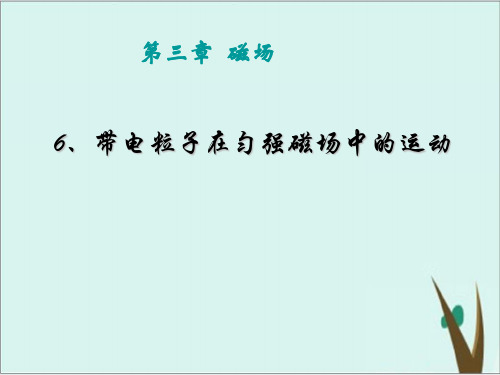 第三章 磁场

6、带电粒子在匀强磁场中的运动